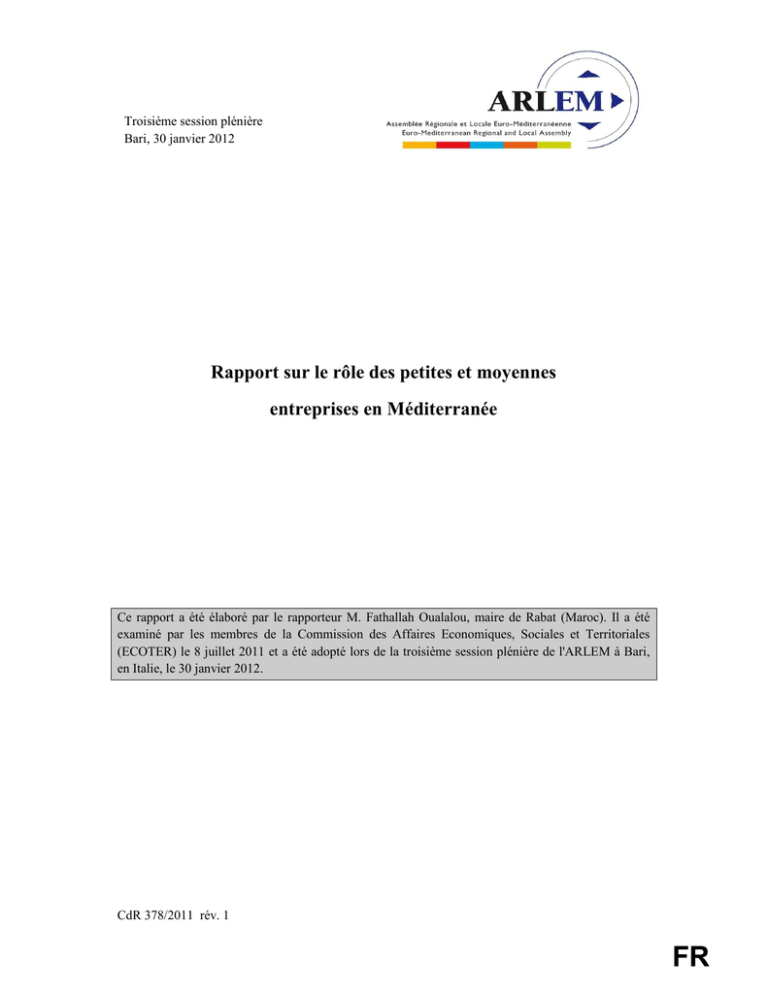 Troisième session plénière
Bari, 30 janvier 2012

ARLEM
Assemblée Régionale et Locale Euro-Méditerranéenne
Euro-Mediterranean Regional and Local Assembly

Rapport sur le rôle des petites et moyennes entreprises en Méditerranée

Ce rapport a été élaboré par le rapporteur M. Fathallah Oualalou, maire de Rabat (Maroc). Il a été examiné par les membres de la Commission des Affaires Economiques, Sociales et Territoriales (ECOTER) le 8 juillet 2011 et a été adopté lors de la troisième session plénière de l'ARLEM à Bari, en Italie, le 30 janvier 2012.

CdR 378/2011 rév. 1

FR